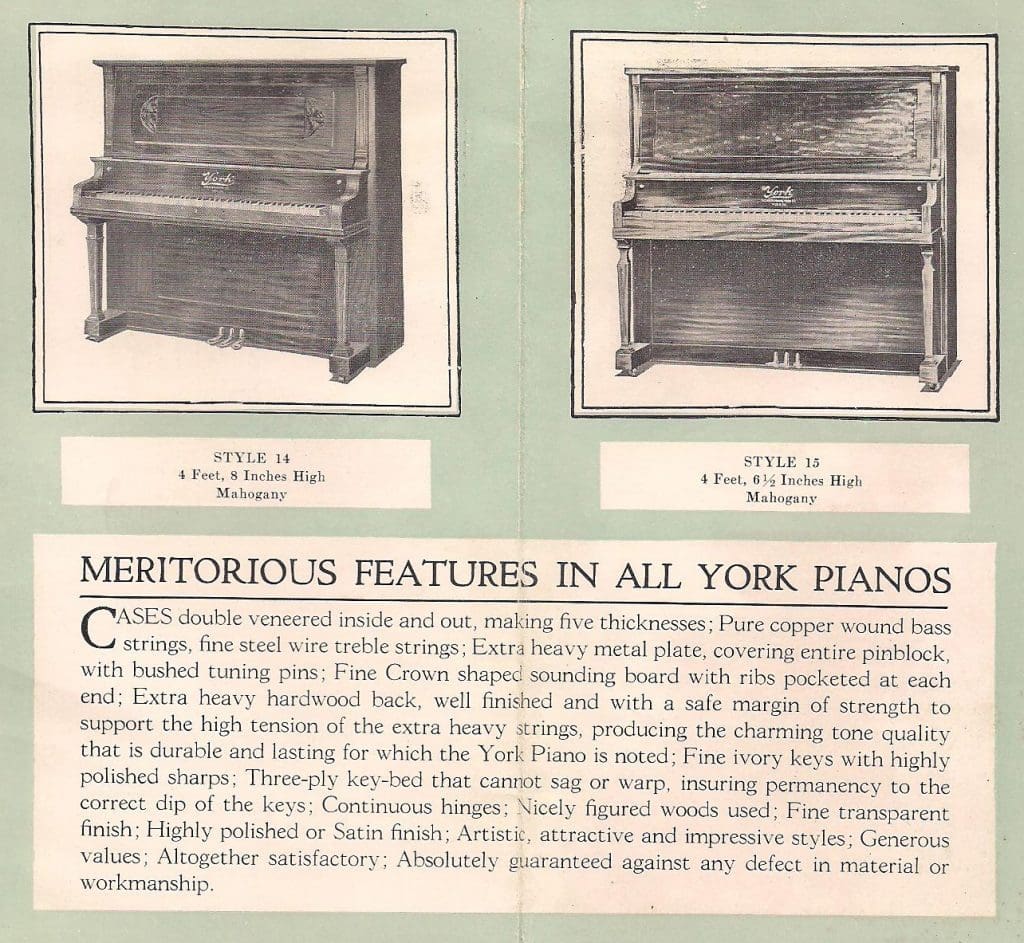 York

York

STYLE 14
4 Feet, 8 Inches High
Mahogany

STYLE 15
4 Feet, 6½ Inches High
Mahogany

MERITORIOUS FEATURES IN ALL YORK PIANOS

CASES double veneered inside and out, making five thicknesses; Pure copper wound bass strings, fine steel wire treble strings; Extra heavy metal plate, covering entire pinblock, with bushed tuning pins; Fine Crown shaped sounding board with ribs pocketed at each end; Extra heavy hardwood back, well finished and with a safe margin of strength to support the high tension of the extra heavy strings, producing the charming tone quality that is durable and lasting for which the York Piano is noted; Fine ivory keys with highly polished sharps; Three-ply key-bed that cannot sag or warp, insuring permanency to the correct dip of the keys; Continuous hinges; Nicely figured woods used; Fine transparent finish; Highly polished or Satin finish; Artistic, attractive and impressive styles; Generous values; Altogether satisfactory; Absolutely guaranteed against any defect in material or workmanship.